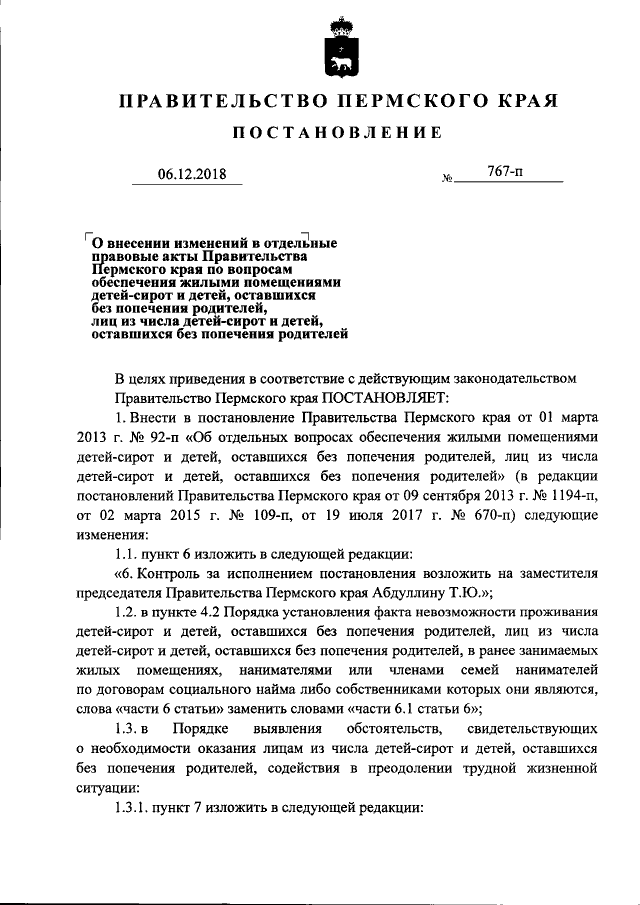 ПРАВИТЕЛЬСТВО ПЕРМСКОГО КРАЯ

ПОСТАНОВЛЕНИЕ

06.12.2018 № 767-п

О внесении изменений в отдельные правовые акты Правительства Пермского края по вопросам обеспечения жилыми помещениями детей-сирот и детей, оставшихся без попечения родителей, лиц из числа детей-сирот и детей, оставшихся без попечения родителей

В целях приведения в соответствие с действующим законодательством Правительство Пермского края ПОСТАНОВЛЯЕТ:

1. Внести в постановление Правительства Пермского края от 01 марта 2013 г. № 92-п «Об отдельных вопросах обеспечения жилыми помещениями детей-сирот и детей, оставшихся без попечения родителей, лиц из числа детей-сирот и детей, оставшихся без попечения родителей» (в редакции постановлений Правительства Пермского края от 09 сентября 2013 г. № 1194-п, от 02 марта 2015 г. № 109-п, от 19 июля 2017 г. № 670-п) следующие изменения:

1.1. пункт 6 изложить в следующей редакции:

«6. Контроль за исполнением постановления возложить на заместителя председателя Правительства Пермского края Абдуллину Т.Ю.»;

1.2. в пункте 4.2 Порядка установления факта невозможности проживания детей-сирот и детей, оставшихся без попечения родителей, лиц из числа детей-сирот и детей, оставшихся без попечения родителей, в ранее занимаемых жилых помещениях, нанимателями или членами семей нанимателей по договорам социального найма либо собственниками которых они являются, слова «части 6 статьи» заменить словами «части 6.1 статьи 6»;

1.3. в Порядке выявления обстоятельств, свидетельствующих о необходимости оказания лицам из числа детей-сирот и детей, оставшихся без попечения родителей, содействия в преодолении трудной жизненной ситуации:

1.3.1. пункт 7 изложить в следующей редакции: